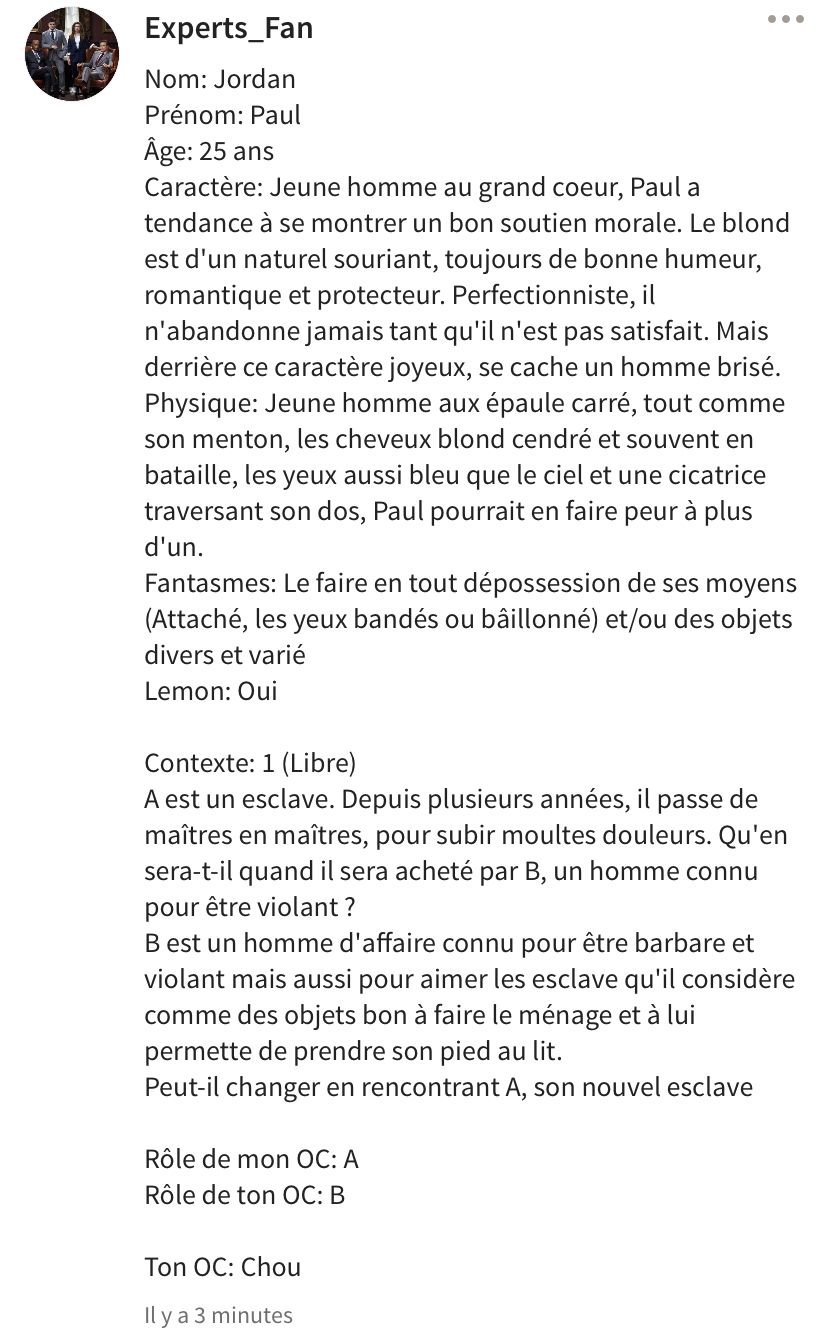 Experts_Fan

Nom: Jordan
Prénom: Paul
Âge: 25 ans
Caractère: Jeune homme au grand coeur, Paul a tendance à se montrer un bon soutien morale. Le blond est d'un naturel souriant, toujours de bonne humeur, romantique et protecteur. Perfectionniste, il n'abandonne jamais tant qu'il n'est pas satisfait. Mais derrière ce caractère joyeux, se cache un homme brisé.
Physique: Jeune homme aux épaule carré, tout comme son menton, les cheveux blond cendré et souvent en bataille, les yeux aussi bleu que le ciel et une cicatrice traversant son dos, Paul pourrait en faire peur à plus d'un.
Fantasmes: Le faire en tout dépossession de ses moyens (Attaché, les yeux bandés ou bâillonné) et/ou des objets divers et varié
Lemon: Oui

Contexte: 1 (Libre)
A est un esclave. Depuis plusieurs années, il passe de maîtres en maîtres, pour subir moultes douleurs. Qu'en sera-t-il quand il sera acheté par B, un homme connu pour être violant ?
B est un homme d'affaire connu pour être barbare et violant mais aussi pour aimer les esclave qu'il considère comme des objets bon à faire le ménage et à lui permette de prendre son pied au lit.
Peut-il changer en rencontrant A, son nouvel esclave

Rôle de mon OC: A
Rôle de ton OC: B

Ton OC: Chou

Il y a 3 minutes